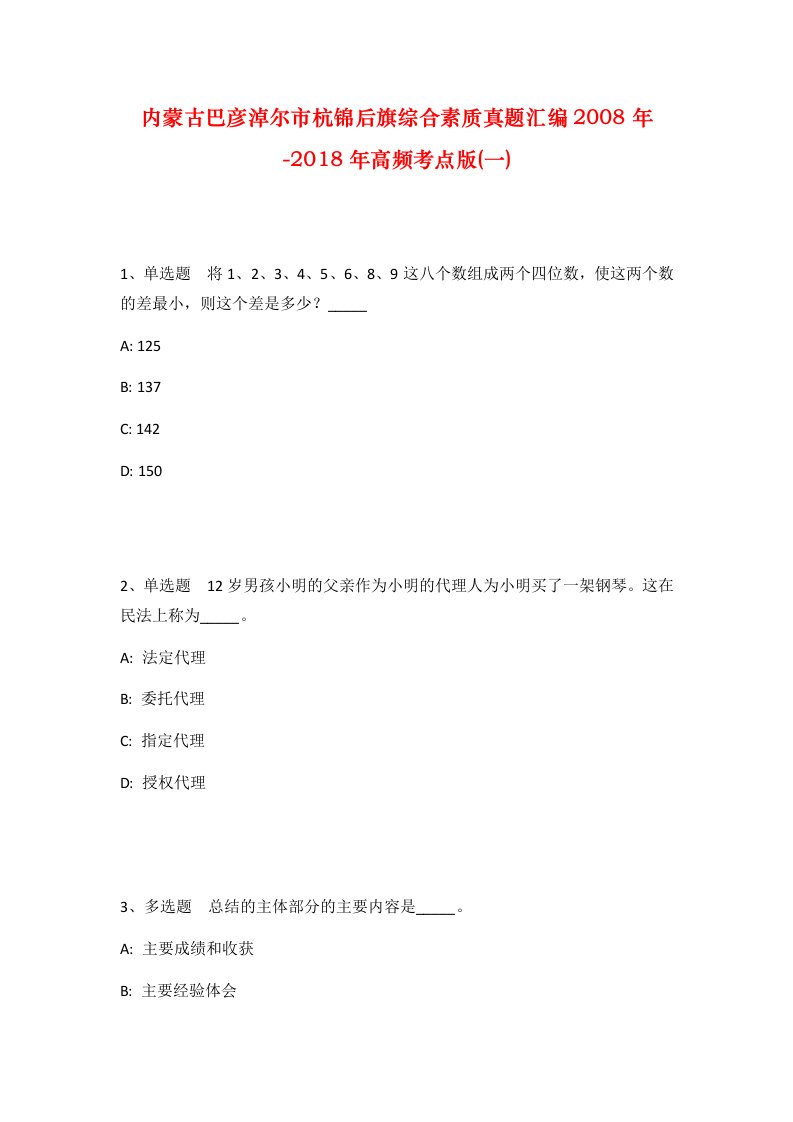 内蒙古巴彦淖尔市杭锦后旗综合素质真题汇编2008年-2018年高频考点版(一)

1、单选题　将1、2、3、4、5、6、8、9这八个数组成两个四位数，使这两个数的差最小，则这个差是多少？_____

A: 125

B: 137

C: 142

D: 150

2、单选题　12岁男孩小明的父亲作为小明的代理人为小明买了一架钢琴。这在民法上称为_____。

A: 法定代理

B: 委托代理

C: 指定代理

D: 授权代理

3、多选题　总结的主体部分的主要内容是_____。

A: 主要成绩和收获

B: 主要经验体会